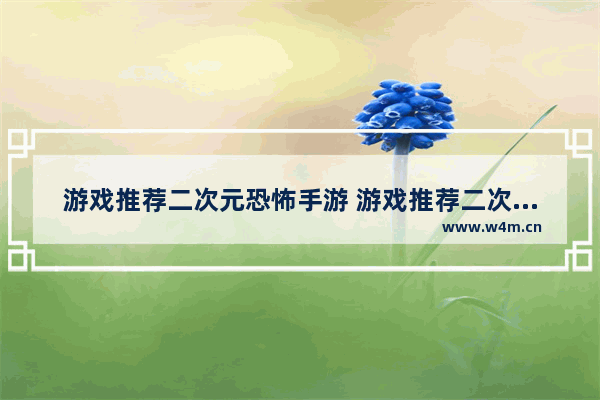 游戏推荐二次元恐怖手游 游戏推荐二次...
www.w4m.cn